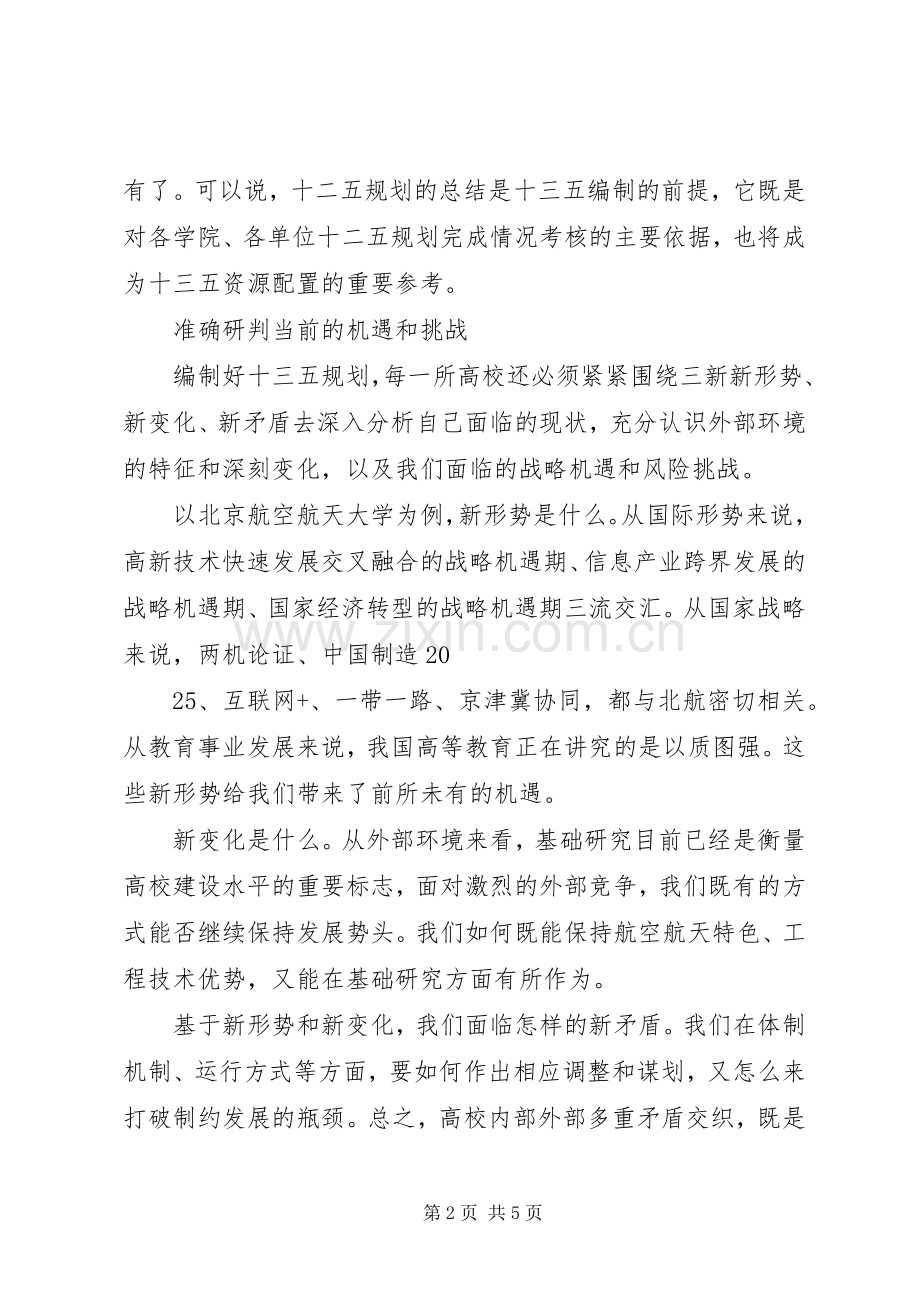 有了。可以说，十二五规划的总结是十三五编制的前提，它既是对各学院、各单位十二五规划完成情况考核的主要依据，也将成为十三五资源配置的重要参考。

准确研判当前的机遇和挑战

编制好十三五规划,每一所高校还必须紧紧围绕三新新形势、新变化、新矛盾去深入分析自己面临的现状，充分认识外部环境的特征和深刻变化，以及我们面临的战略机遇和风险挑战。

以北京航空航天大学为例,新形势是什么。从国际形势来说，高新技术快速发展交叉融合的战略机遇期、信息产业跨界发展的战略机遇期、国家经济转型的战略机遇期三流交汇。从国家战略来说，两机论证、中国制造20

25、互联网+、一带一路、京津冀协同，都与北航密切相关。从教育事业发展来说，我国高等教育正在讲究的是以质图强。这些新形势给我们带来了前所未有的机遇。

新变化是什么。从外部环境来看，基础研究目前已经是衡量高校建设水平的重要标志，面对激烈的外部竞争，我们既有的方式能否继续保持发展势头。我们如何既能保持航空航天特色、工程技术优势，又能在基础研究方面有所作为。

基于新形势和新变化，我们面临怎样的新矛盾。我们在体制机制、运行方式等方面，要如何作出相应调整和谋划，又怎么来打破制约发展的瓶颈。总之，高校内部外部多重矛盾交织，既是

第2页 共5页

www.zixin.com.cn